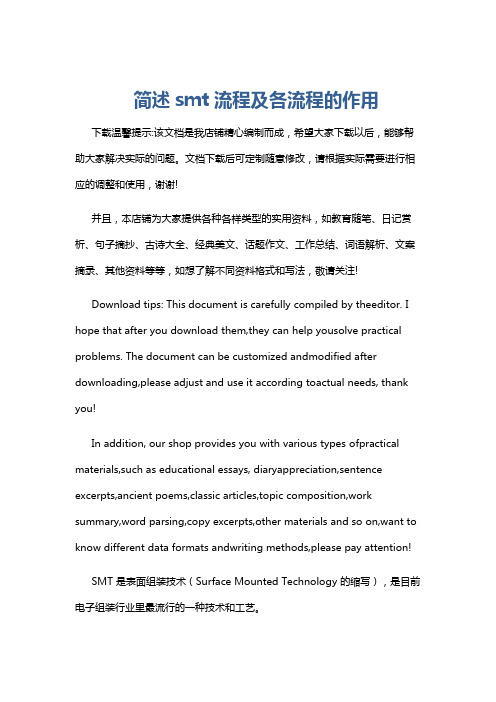 简述 smt 流程及各流程的作用

下载温馨提示:该文档是我店铺精心编制而成，希望大家下载以后，能够帮助大家解决实际的问题。文档下载后可定制随意修改，请根据实际需要进行相应的调整和使用，谢谢!

并且，本店铺为大家提供各种各样类型的实用资料，如教育随笔、日记赏析、句子摘抄、古诗大全、经典美文、话题作文、工作总结、词语解析、文案摘录、其他资料等等，如想了解不同资料格式和写法，敬请关注!

Download tips: This document is carefully compiled by theeditor. I hope that after you download them,they can help yousolve practical problems. The document can be customized andmodified after downloading,please adjust and use it according toactual needs, thank you!

In addition, our shop provides you with various types ofpractical materials,such as educational essays, diaryappreciation,sentence excerpts,ancient poems,classic articles,topic composition,work summary,word parsing,copy excerpts,other materials and so on,want to know different data formats andwriting methods,please pay attention!

SMT 是表面组装技术（Surface Mounted Technology 的缩写），是目前电子组装行业里最流行的一种技术和工艺。